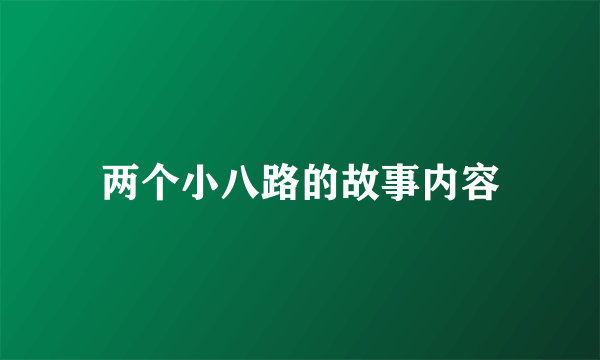 两个小八路的故事内容